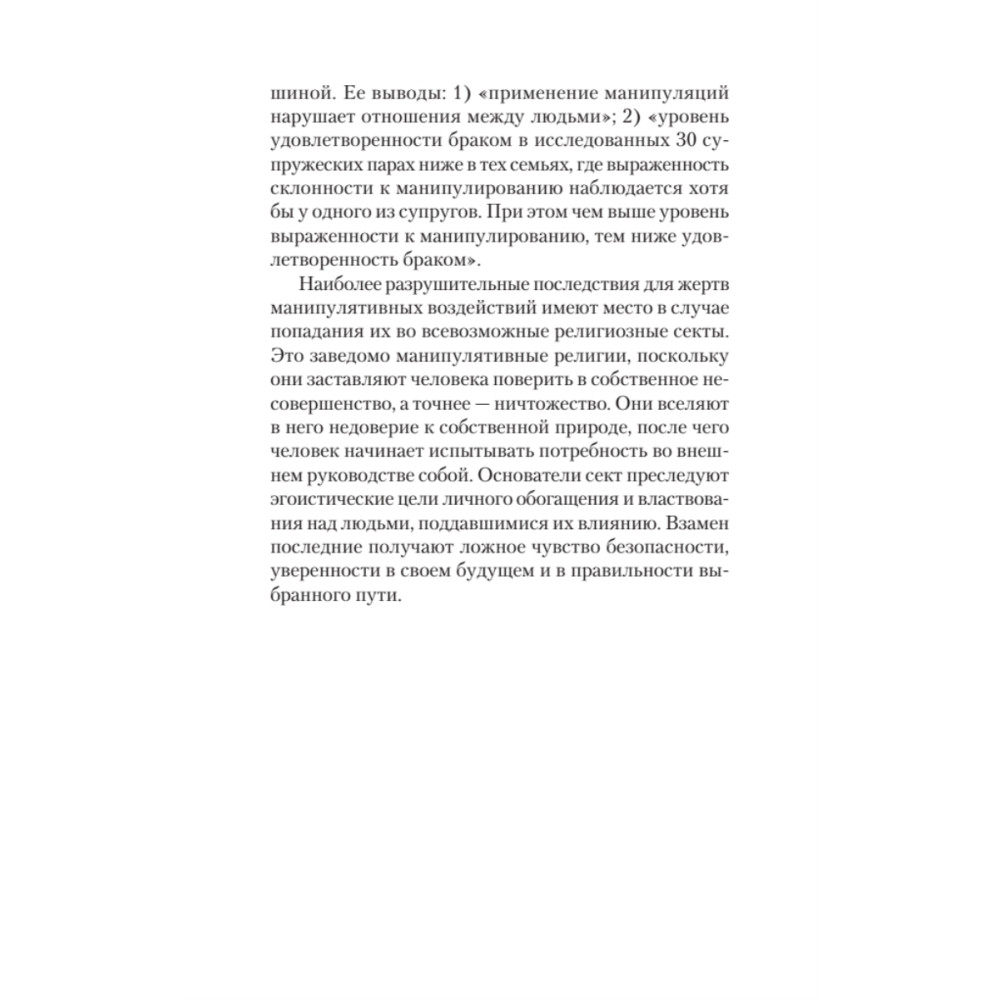 шиной. Ее выводы: 1) «применение манипуляций нарушает отношения между людьми»; 2) «уровень удовлетворенности браком в исследованных 30 супружеских парах ниже в тех семьях, где выраженность склонности к манипулированию наблюдается хотя бы у одного из супругов. При этом чем выше уровень выраженности к манипулированию, тем ниже удовлетворенность браком».

Наиболее разрушительные последствия для жертв манипулятивных воздействий имеют место в случае попадания их во всевозможные религиозные секты. Это заведомо манипулятивные религии, поскольку они заставляют человека поверить в собственное несовершенство, а точнее — ничтожество. Они вселяют в него недоверие к собственной природе, после чего человек начинает испытывать потребность во внешнем руководстве собой. Основатели сект преследуют эгоистические цели личного обогащения и властвования над людьми, поддавшимися их влиянию. Взамен последние получают ложное чувство безопасности, уверенности в своем будущем и в правильности выбранного пути.